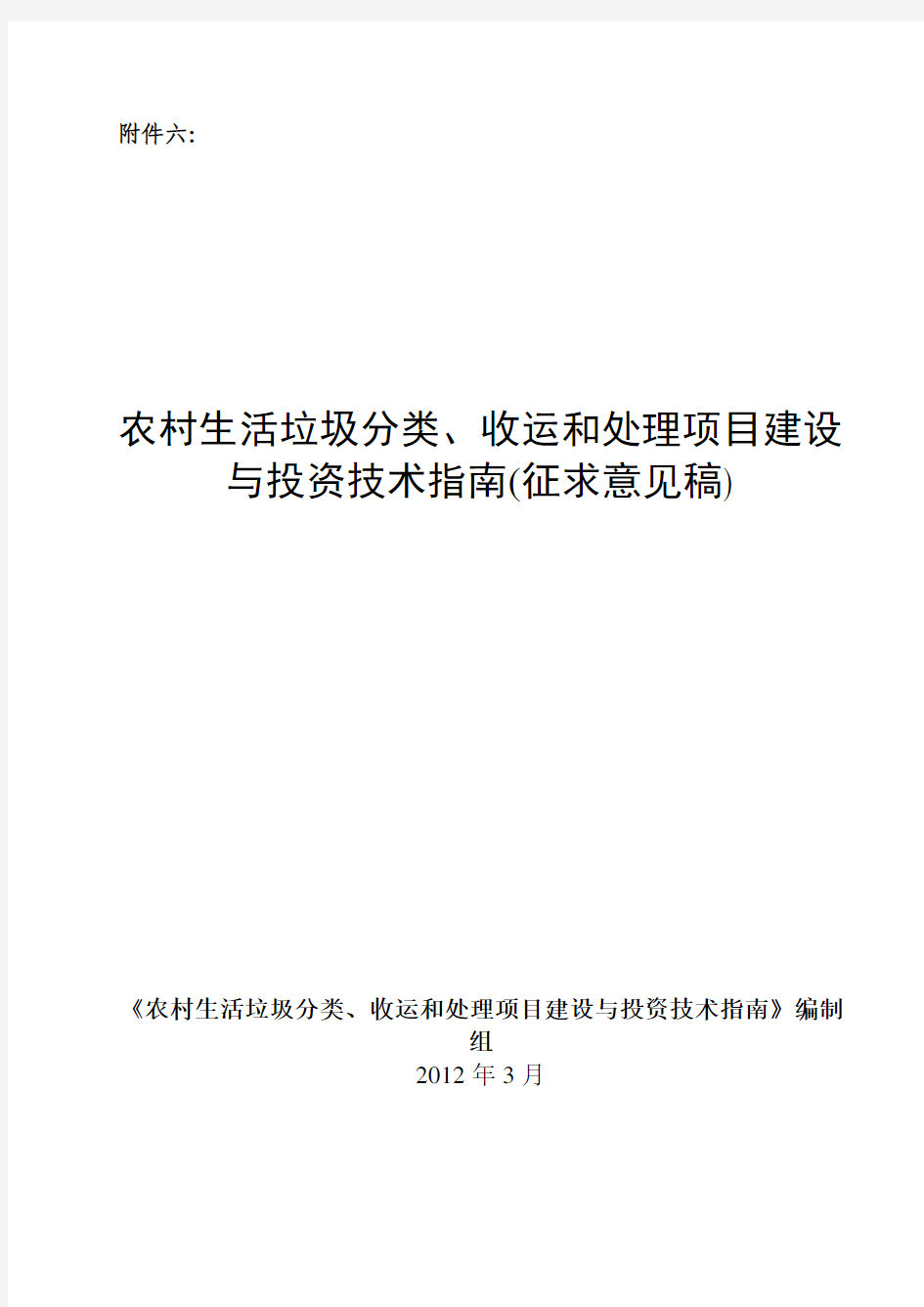 附件六:

农村生活垃圾分类、收运和处理项目建设与投资技术指南(征求意见稿)

《农村生活垃圾分类、收运和处理项目建设与投资技术指南》编制组
2012 年 3 月